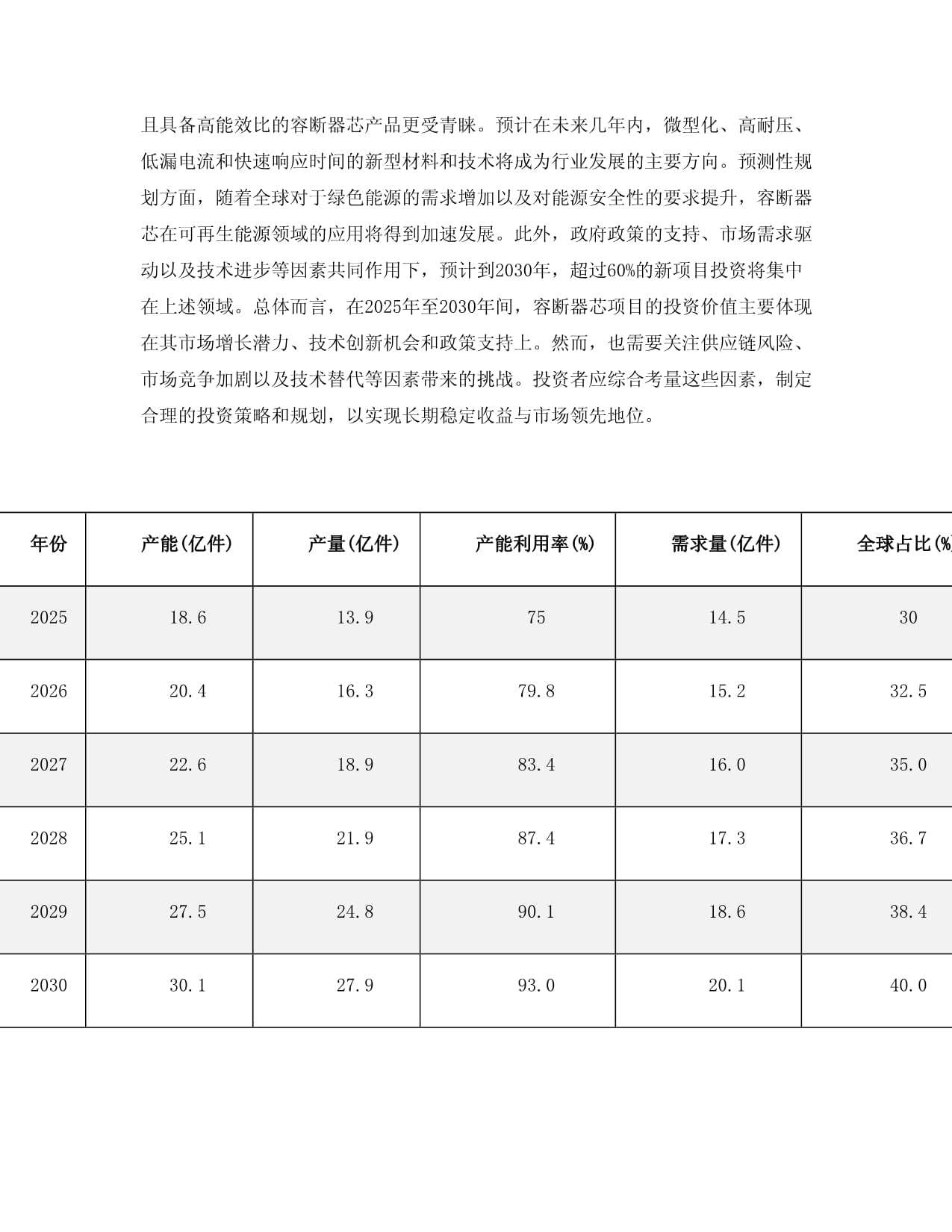 且具备高能效比的容断器芯产品更受青睐。预计在未来几年内，微型化、高耐压、低漏电流和快速响应时间的新型材料和技术将成为行业发展的主要方向。预测性规划方面，随着全球对于绿色能源的需求增加以及对能源安全性的要求提升，容断器芯在可再生能源领域的应用将得到加速发展。此外，政府政策的支持、市场需求驱动以及技术进步等因素共同作用下，预计到2030年，超过60%的新项目投资将集中在上述领域。总体而言，在2025年至2030年间，容断器芯项目的投资价值主要体现在其市场增长潜力、技术创新机会和政策支持上。然而，也需要关注供应链风险、市场竞争加剧以及技术替代等因素带来的挑战。投资者应综合考量这些因素，制定合理的投资策略和规划，以实现长期稳定收益与市场领先地位。

| 年份 | 产能(亿件) | 产量(亿件) | 产能利用率(%) | 需求量(亿件) | 全球占比(% |
|---|---|---|---|---|---|
| 2025 | 18.6 | 13.9 | 75 | 14.5 | 30 |
| 2026 | 20.4 | 16.3 | 79.8 | 15.2 | 32.5 |
| 2027 | 22.6 | 18.9 | 83.4 | 16.0 | 35.0 |
| 2028 | 25.1 | 21.9 | 87.4 | 17.3 | 36.7 |
| 2029 | 27.5 | 24.8 | 90.1 | 18.6 | 38.4 |
| 2030 | 30.1 | 27.9 | 93.0 | 20.1 | 40.0 |